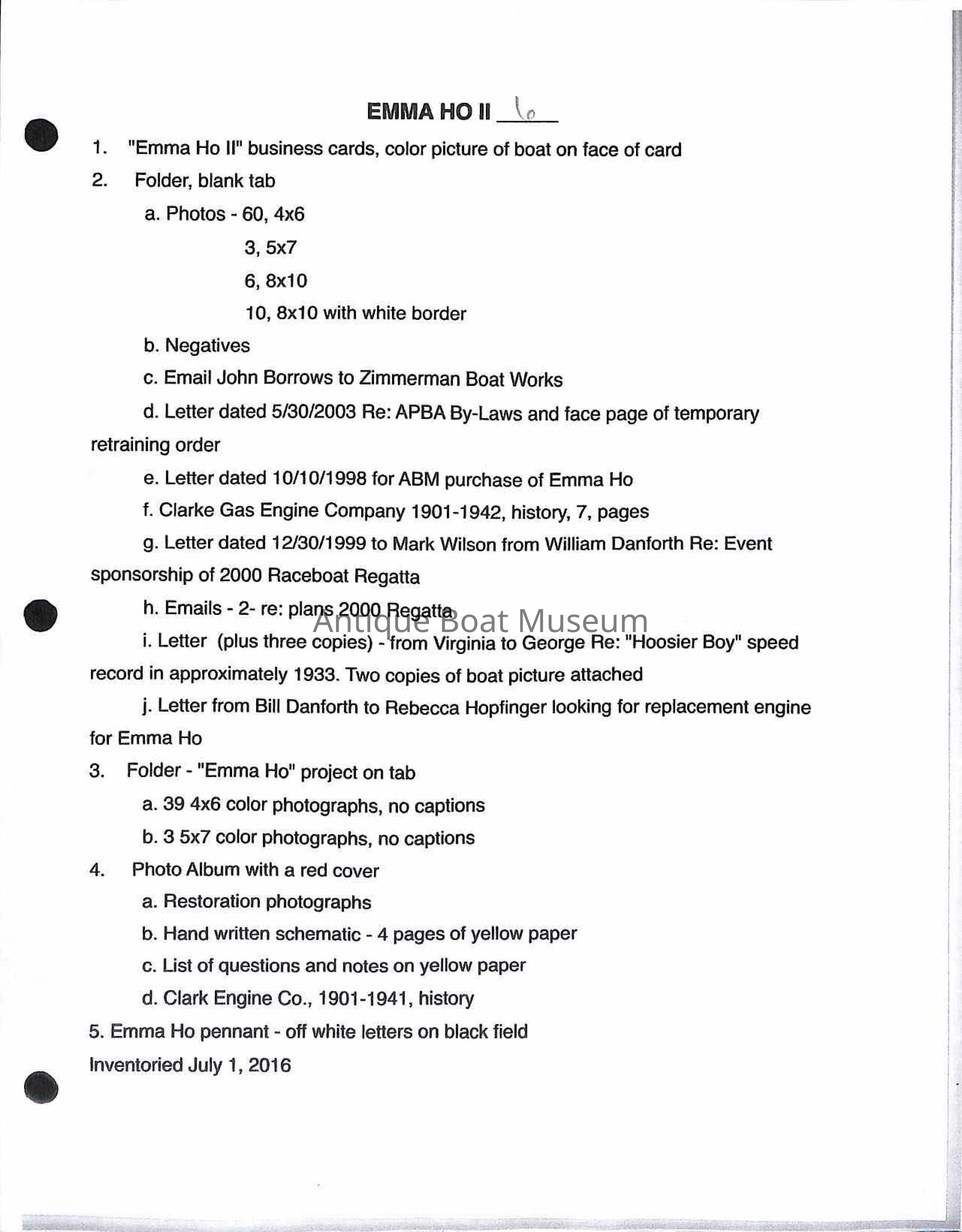 EMMA HO II 6

1. "Emma Ho II" business cards, color picture of boat on face of card

2. Folder, blank tab

a. Photos - 60, 4x6

3, 5x7

6, 8x10

10, 8x10 with white border

b. Negatives

c. Email John Borrows to Zimmerman Boat Works

d. Letter dated 5/30/2003 Re: APBA By-Laws and face page of temporary retraining order

e. Letter dated 10/10/1998 for ABM purchase of Emma Ho

f. Clarke Gas Engine Company 1901-1942, history, 7, pages

g. Letter dated 12/30/1999 to Mark Wilson from William Danforth Re: Event sponsorship of 2000 Raceboat Regatta

h. Emails - 2- re: plans 2000 Regatta

Antique Boat Museum

i. Letter (plus three copies) - from Virginia to George Re: "Hoosier Boy" speed record in approximately 1933. Two copies of boat picture attached

j. Letter from Bill Danforth to Rebecca Hopfinger looking for replacement engine for Emma Ho

3. Folder - "Emma Ho" project on tab

a. 39 4x6 color photographs, no captions

b. 3 5x7 color photographs, no captions

4. Photo Album with a red cover

a. Restoration photographs

b. Hand written schematic - 4 pages of yellow paper

c. List of questions and notes on yellow paper

d. Clark Engine Co., 1901-1941, history

5. Emma Ho pennant - off white letters on black field

Inventoried July 1, 2016